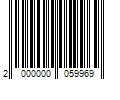 2 000000 059969